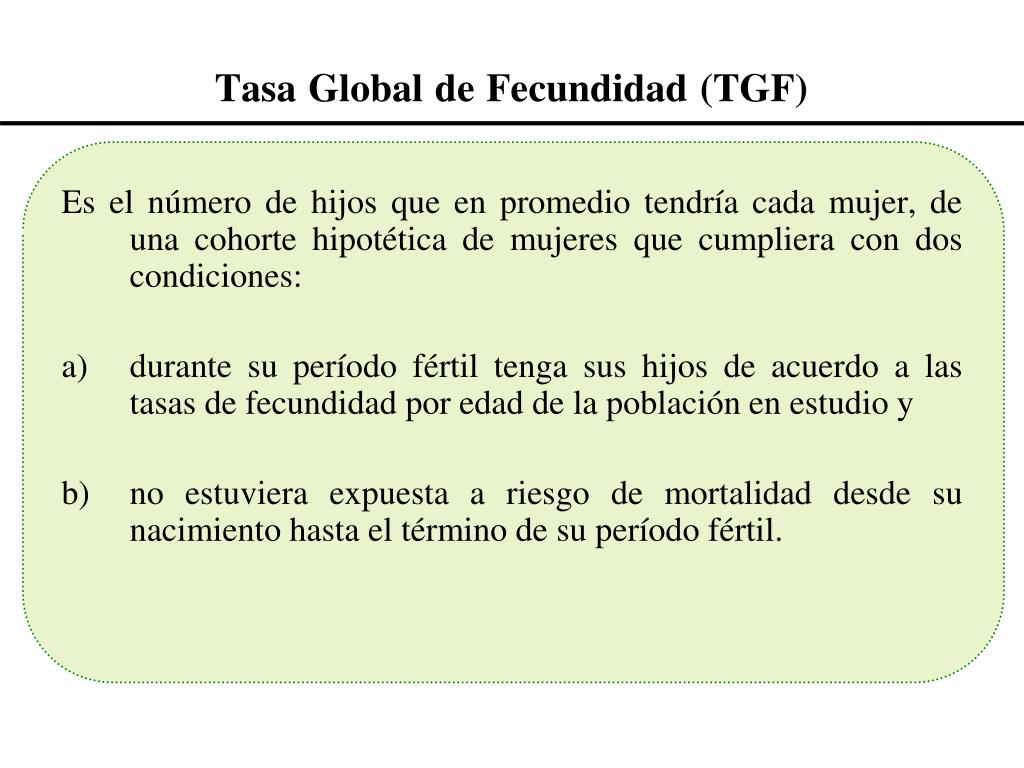 Tasa Global de Fecundidad (TGF)

Es el número de hijos que en promedio tendría cada mujer, de una cohorte hipotética de mujeres que cumpliera con dos condiciones:

a) durante su período fértil tenga sus hijos de acuerdo a las tasas de fecundidad por edad de la población en estudio y

b) no estuviera expuesta a riesgo de mortalidad desde su nacimiento hasta el término de su período fértil.